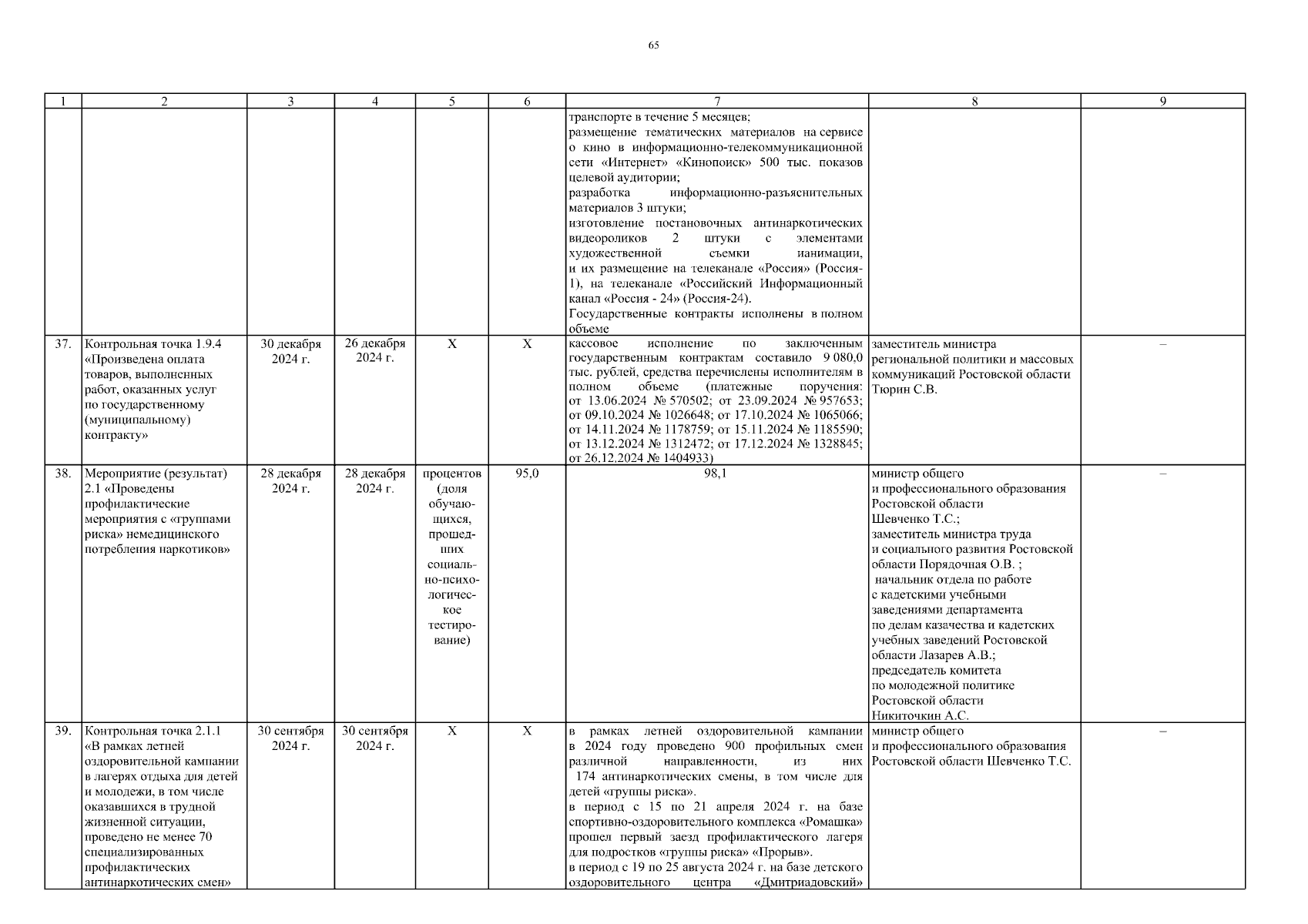 65

| 1 | 2 | 3 | 4 | 5 | 6 | 7 | 8 | 9 |
|---|---|---|---|---|---|---|---|---|
| | | | | | | транспорте в течение 5 месяцев; размещение тематических материалов на сервисе о кино в информационно-телекоммуникационной сети «Интернет» «Кинопоиск» 500 тыс. показов целевой аудитории; разработка информационно-разъяснительных материалов 3 штуки; изготовление постановочных антинаркотических видеороликов 2 штуки с элементами художественной съемки ианимации, и их размещение на телеканале «Россия» (Россия-1), на телеканале «Российский Информационный канал «Россия - 24» (Россия-24). Государственные контракты исполнены в полном объеме | | |
| 37. | Контрольная точка 1.9.4 «Произведена оплата товаров, выполненных работ, оказанных услуг по государственному (муниципальному) контракту» | 30 декабря 2024 г. | 26 декабря 2024 г. | X | X | кассовое исполнение по заключенным государственным контрактам составило 9 080,0 тыс. рублей, средства перечислены исполнителям в полном объеме (платежные поручения: от 13.06.2024 № 570502; от 23.09.2024 № 957653; от 09.10.2024 № 1026648; от 17.10.2024 № 1065066; от 14.11.2024 № 1178759; от 15.11.2024 № 1185590; от 13.12.2024 № 1312472; от 17.12.2024 № 1328845; от 26.12.2024 № 1404933) | заместитель министра региональной политики и массовых коммуникаций Ростовской области Тюрин С.В. | – |
| 38. | Мероприятие (результат) 2.1 «Проведены профилактические мероприятия с «группами риска» немедицинского потребления наркотиков» | 28 декабря 2024 г. | 28 декабря 2024 г. | процентов (доля обучающихся, прошедших социально-психологическое тестирование) | 95,0 | 98,1 | министр общего и профессионального образования Ростовской области Шевченко Т.С.; заместитель министра труда и социального развития Ростовской области Порядочная О.В. ; начальник отдела по работе с кадетскими учебными заведениями департамента по делам казачества и кадетских учебных заведений Ростовской области Лазарев А.В.; председатель комитета по молодежной политике Ростовской области Никиточкин А.С. | – |
| 39. | Контрольная точка 2.1.1 «В рамках летней оздоровительной кампании в лагерях отдыха для детей и молодежи, в том числе оказавшихся в трудной жизненной ситуации, проведено не менее 70 специализированных профилактических антинаркотических смен» | 30 сентября 2024 г. | 30 сентября 2024 г. | X | X | в рамках летней оздоровительной кампании в 2024 году проведено 900 профильных смен различной направленности, из них 174 антинаркотических смены, в том числе для детей «группы риска». в период с 15 по 21 апреля 2024 г. на базе спортивно-оздоровительного комплекса «Ромашка» прошел первый заезд профилактического лагеря для подростков «группы риска» «Прорыв». в период с 19 по 25 августа 2024 г. на базе детского оздоровительного центра «Дмитриадовский» | министр общего и профессионального образования Ростовской области Шевченко Т.С. | – |